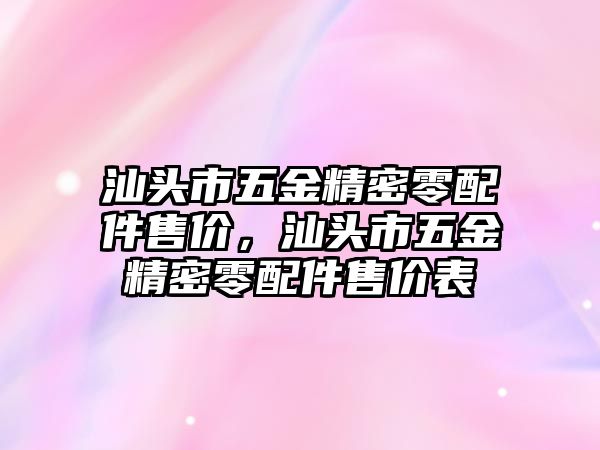 汕头市五金精密零配件售价，汕头市五金精密零配件售价表